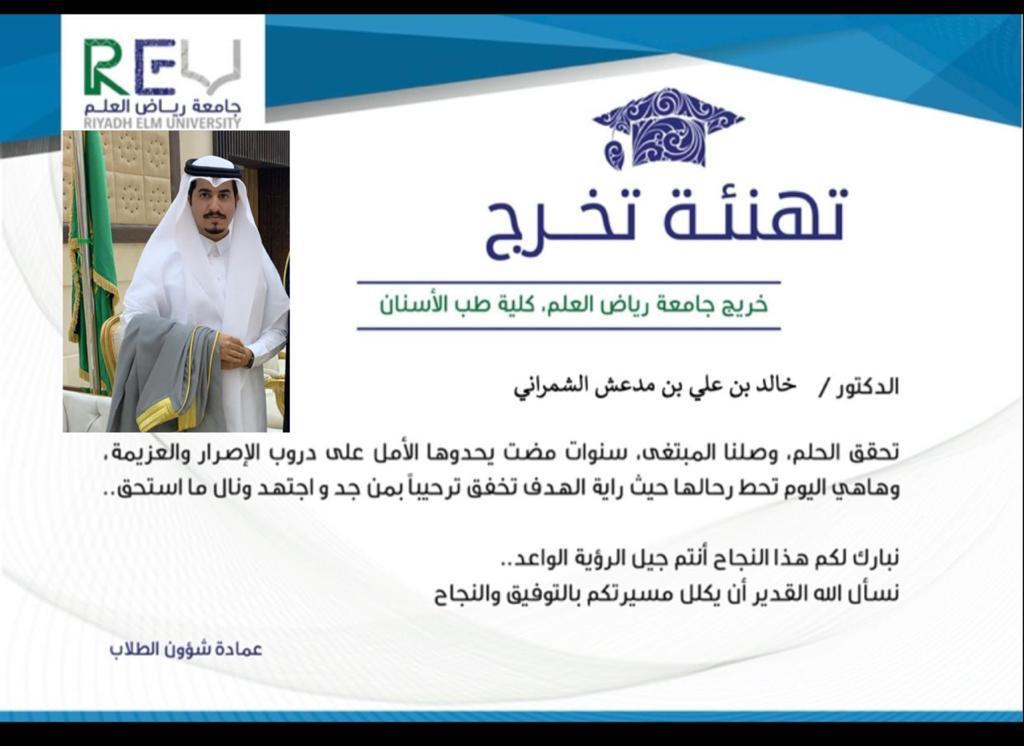 REU
جامعة رياض العلم
RIYADH ELM UNIVERSITY

تهنئة تخرج

خريج جامعة رياض العلم، كلية طب الأسنان

الدكتور / خالد بن علي بن مدعش الشمراني

تحقق الحلم، وصلنا المبتغى، سنوات مضت يحدوها الأمل على دروب الإصرار والعزيمة، وهاهي اليوم تحط رحالها حيث راية الهدف تخفق ترحيباً بمن جد و اجتهد ونال ما استحق..

نبارك لكم هذا النجاح أنتم جيل الرؤية الواعد..
نسأل الله القدير أن يكلل مسيرتكم بالتوفيق والنجاح

عمادة شؤون الطلاب